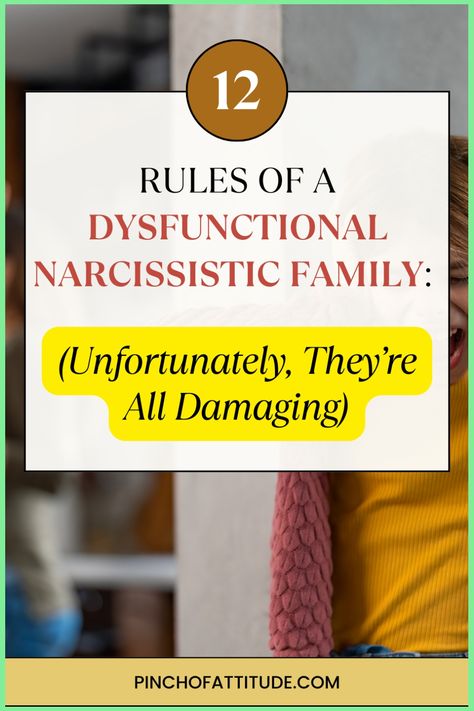 12

RULES OF A DYSFUNCTIONAL NARCISSISTIC FAMILY:

(Unfortunately, They're All Damaging)

PINCHOFATTITUDE.COM